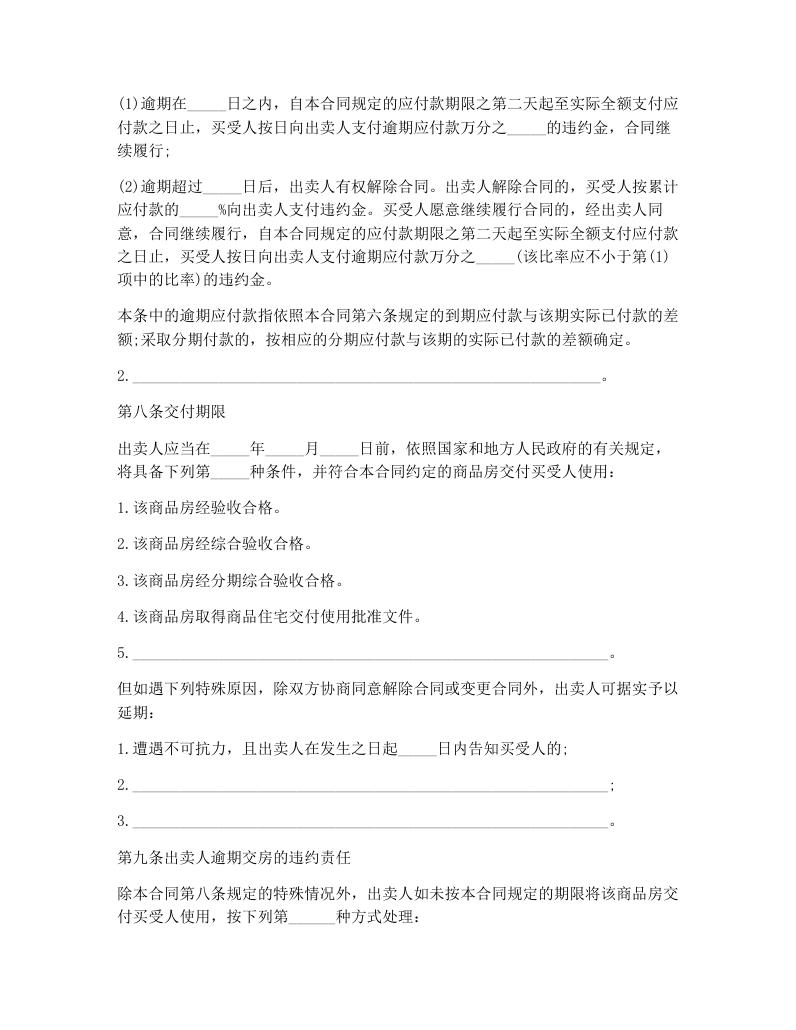 (1)逾期在_____日之内，自本合同规定的应付款期限之第二天起至实际全额支付应付款之日止，买受人按日向出卖人支付逾期应付款万分之_____的违约金，合同继续履行;

(2)逾期超过_____日后，出卖人有权解除合同。出卖人解除合同的，买受人按累计应付款的_____%向出卖人支付违约金。买受人愿意继续履行合同的，经出卖人同意，合同继续履行，自本合同规定的应付款期限之第二天起至实际全额支付应付款之日止，买受人按日向出卖人支付逾期应付款万分之_____(该比率应不小于第(1)项中的比率)的违约金。

本条中的逾期应付款指依照本合同第六条规定的到期应付款与该期实际已付款的差额;采取分期付款的，按相应的分期应付款与该期的实际已付款的差额确定。

2.____________________________________________________________。

第八条交付期限

出卖人应当在_____年_____月_____日前，依照国家和地方人民政府的有关规定，将具备下列第_____种条件，并符合本合同约定的商品房交付买受人使用：

1.该商品房经验收合格。

2.该商品房经综合验收合格。

3.该商品房经分期综合验收合格。

4.该商品房取得商品住宅交付使用批准文件。

5.____________________________________________________________。

但如遇下列特殊原因，除双方协商同意解除合同或变更合同外，出卖人可据实予以延期：

1.遭遇不可抗力，且出卖人在发生之日起_____日内告知买受人的;

2.____________________________________________________________;

3.____________________________________________________________。

第九条出卖人逾期交房的违约责任

除本合同第八条规定的特殊情况外，出卖人如未按本合同规定的期限将该商品房交付买受人使用，按下列第______种方式处理：